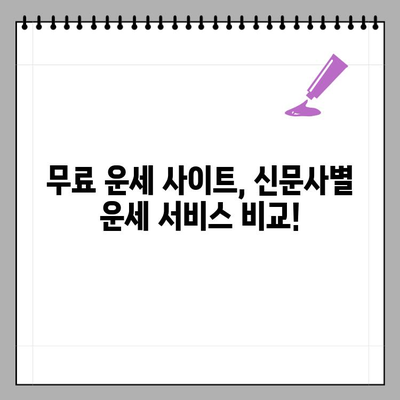 무료 운세 사이트, 신문사별 운세 서비스 비교!